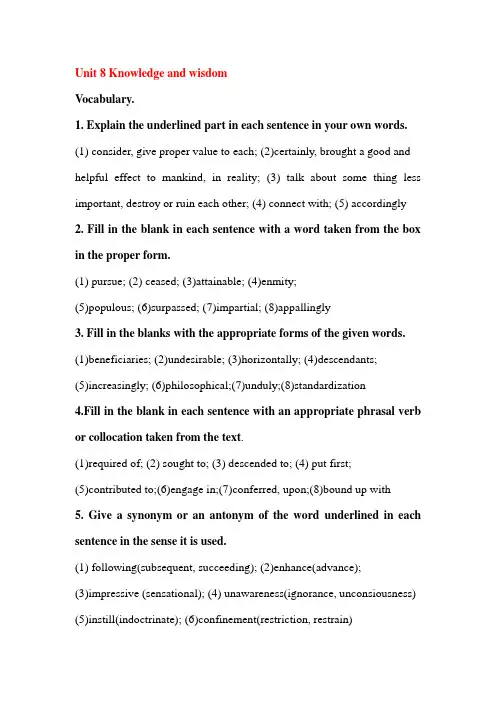 Unit 8 Knowledge and wisdom

Vocabulary.

1. Explain the underlined part in each sentence in your own words.

(1) consider, give proper value to each; (2)certainly, brought a good and helpful effect to mankind, in reality; (3) talk about some thing less important, destroy or ruin each other; (4) connect with; (5) accordingly

2. Fill in the blank in each sentence with a word taken from the box in the proper form.

(1) pursue; (2) ceased; (3)attainable; (4)enmity;

(5)populous; (6)surpassed; (7)impartial; (8)appallingly

3. Fill in the blanks with the appropriate forms of the given words.

(1)beneficiaries; (2)undesirable; (3)horizontally; (4)descendants;

(5)increasingly; (6)philosophical;(7)unduly;(8)standardization

4.Fill in the blank in each sentence with an appropriate phrasal verb or collocation taken from the text.

(1)required of; (2) sought to; (3) descended to; (4) put first;

(5)contributed to;(6)engage in;(7)conferred, upon;(8)bound up with

5. Give a synonym or an antonym of the word underlined in each sentence in the sense it is used.

(1) following(subsequent, succeeding); (2)enhance(advance);

(3)impressive (sensational); (4) unawareness(ignorance, unconsiousness)

(5)instill(indoctrinate); (6)confinement(restriction, restrain)